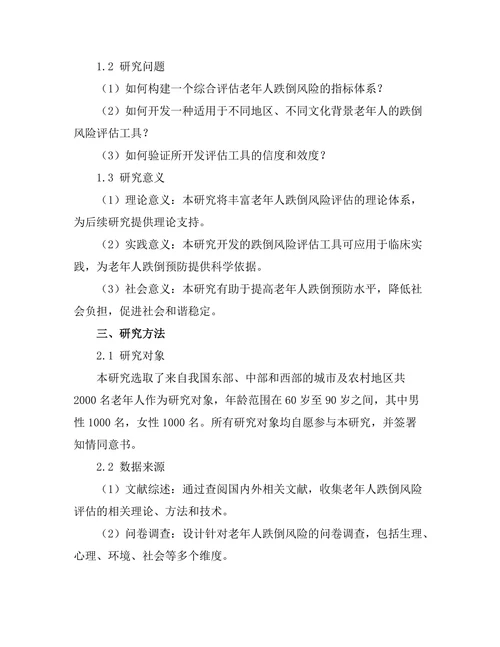 1.2 研究问题

（1）如何构建一个综合评估老年人跌倒风险的指标体系？

（2）如何开发一种适用于不同地区、不同文化背景老年人的跌倒风险评估工具？

（3）如何验证所开发评估工具的信度和效度？

1.3 研究意义

（1）理论意义：本研究将丰富老年人跌倒风险评估的理论体系，为后续研究提供理论支持。

（2）实践意义：本研究开发的跌倒风险评估工具可应用于临床实践，为老年人跌倒预防提供科学依据。

（3）社会意义：本研究有助于提高老年人跌倒预防水平，降低社会负担，促进社会和谐稳定。

三、研究方法

2.1 研究对象

本研究选取了来自我国东部、中部和西部的城市及农村地区共2000名老年人作为研究对象，年龄范围在60岁至90岁之间，其中男性1000名，女性1000名。所有研究对象均自愿参与本研究，并签署知情同意书。

2.2 数据来源

（1）文献综述：通过查阅国内外相关文献，收集老年人跌倒风险评估的相关理论、方法和技术。

（2）问卷调查：设计针对老年人跌倒风险的问卷调查，包括生理、心理、环境、社会等多个维度。